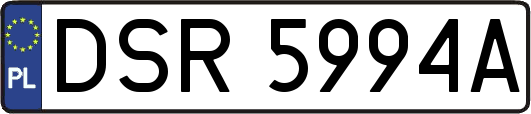 PL
DSR 5994A